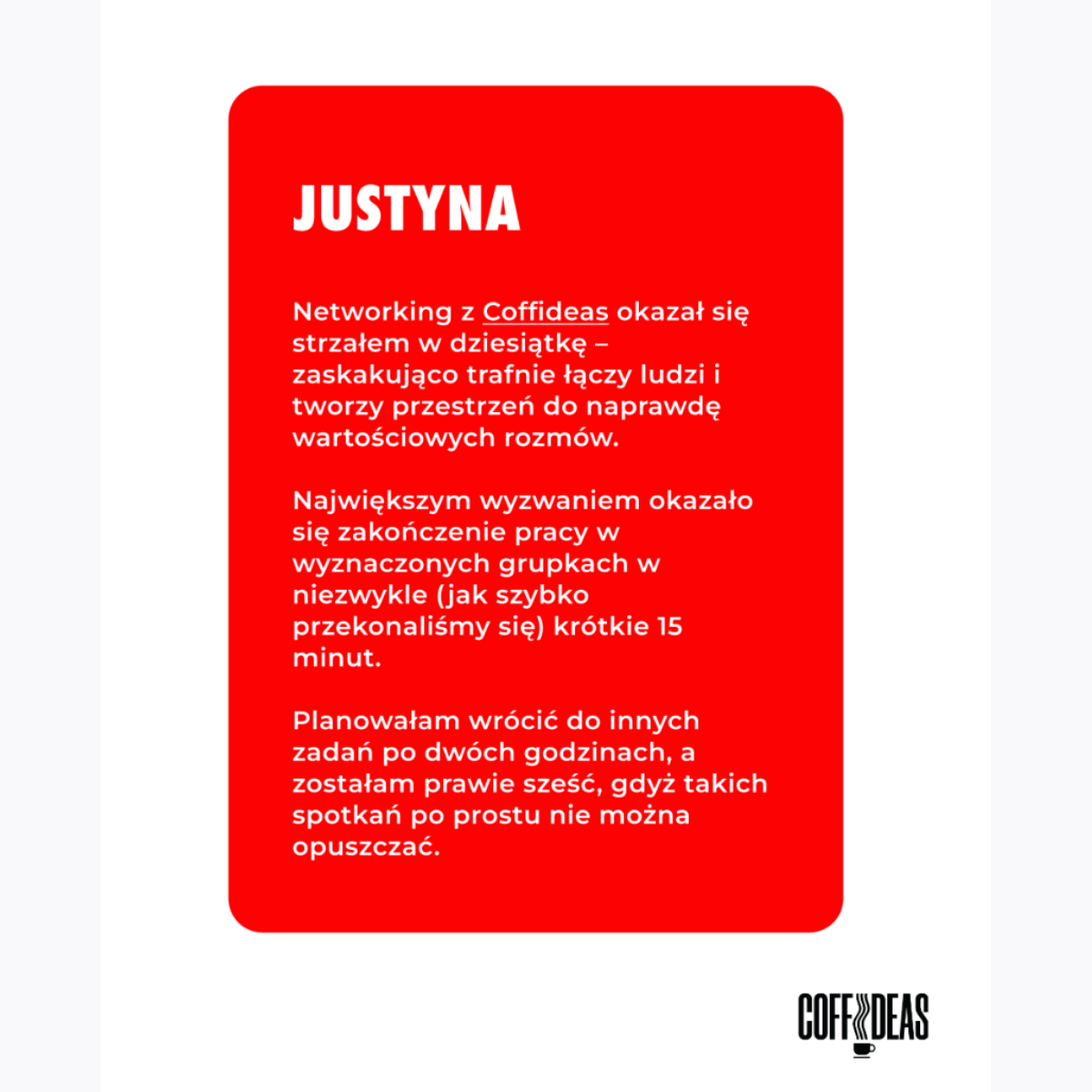 JUSTYNA

Networking z Coffideas okazał się strzałem w dziesiątkę – zaskakująco trafnie łączy ludzi i tworzy przestrzeń do naprawdę wartościowych rozmów.

Największym wyzwaniem okazało się zakończenie pracy w wyznaczonych grupkach w niezwykle (jak szybko przekonaliśmy się) krótkie 15 minut.

Planowałam wrócić do innych zadań po dwóch godzinach, a zostałam prawie sześć, gdyż takich spotkań po prostu nie można opuszczać.

COFFIDEAS